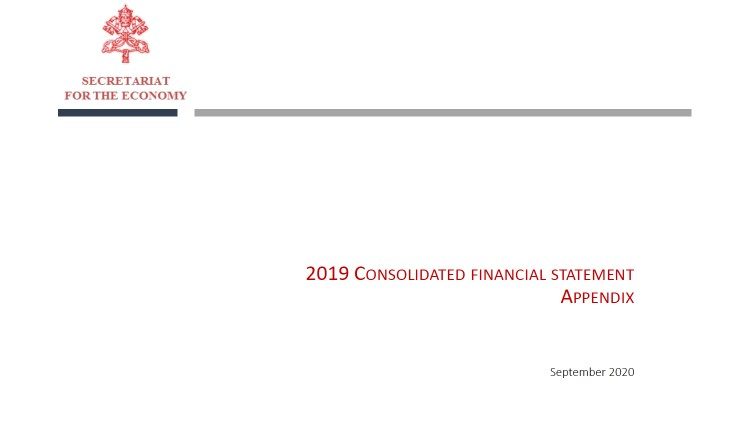 SECRETARIAT
FOR THE ECONOMY

2019 CONSOLIDATED FINANCIAL STATEMENT
APPENDIX

September 2020